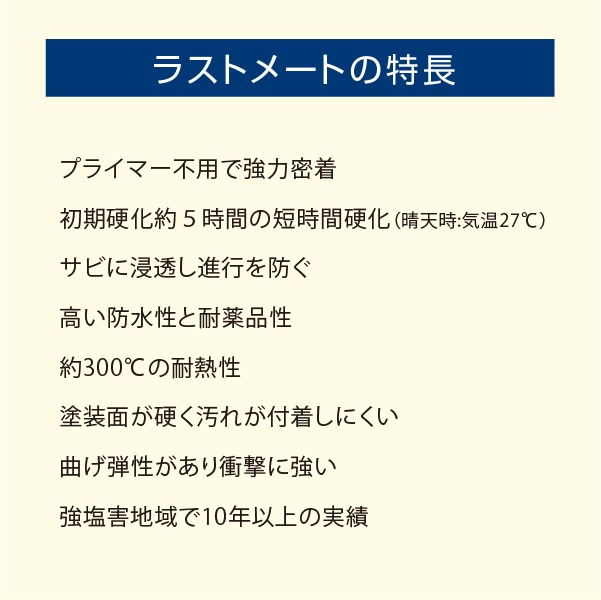 ラストメートの特長

プライマー不用で強力密着

初期硬化約５時間の短時間硬化（晴天時:気温27℃）

サビに浸透し進行を防ぐ

高い防水性と耐薬品性

約300℃の耐熱性

塗装面が硬く汚れが付着しにくい

曲げ弾性があり衝撃に強い

強塩害地域で10年以上の実績